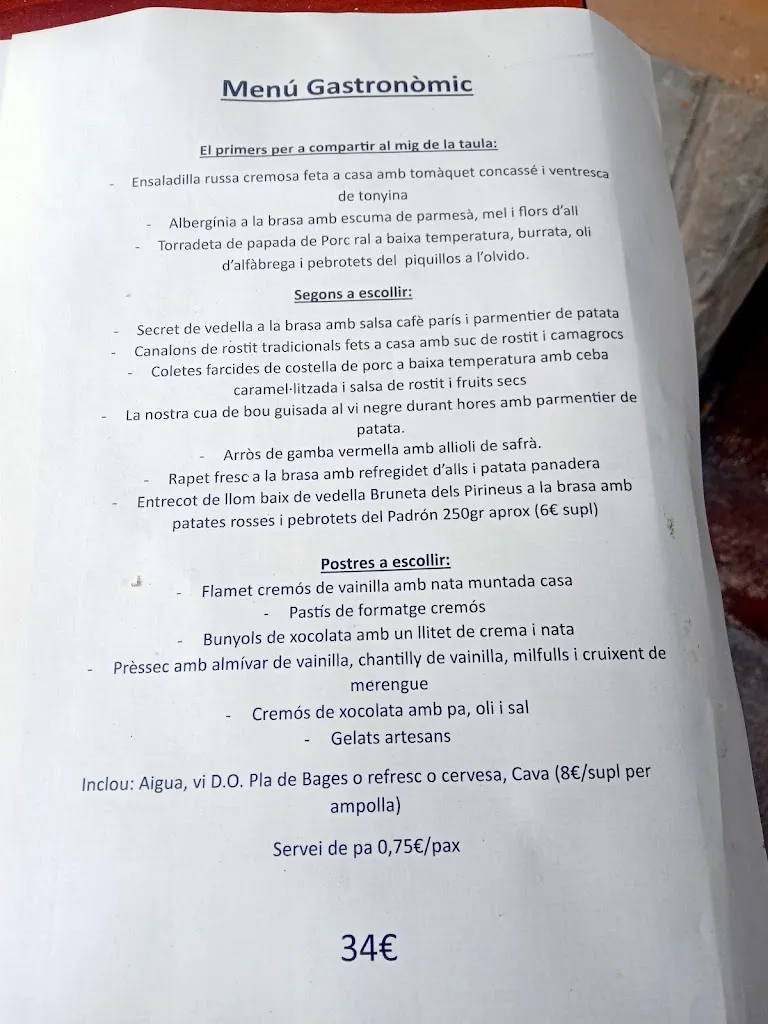 Menú Gastronòmic

El primers per a compartir al mig de la taula:

- Ensaladilla russa cremosa feta a casa amb tomàquet concassé i ventresca de tonyina
- Albergínia a la brasa amb escuma de parmesà, mel i flors d'all
- Torradeta de papada de Porc ral a baixa temperatura, burrata, oli d'alfàbrega i pebrotets del piquillos a l'olvido.

Segons a escollir:

- Secret de vedella a la brasa amb salsa cafè parís i parmentier de patata
- Canalons de rostit tradicionals fets a casa amb suc de rostit i camagrocs
- Coletes farcides de costella de porc a baixa temperatura amb ceba caramel·litzada i salsa de rostit i fruits secs
- La nostra cua de bou guisada al vi negre durant hores amb parmentier de patata.
- Arròs de gamba vermella amb allioli de safrà.
- Rapet fresc a la brasa amb refregidet d'alls i patata panadera
- Entrecot de llom baix de vedella Bruneta dels Pirineus a la brasa amb patates rosses i pebrotets del Padrón 250gr aprox (6€ supl)

Postres a escollir:

- Flamet cremós de vainilla amb nata muntada casa
- Pastís de formatge cremós
- Bunyols de xocolata amb un llitet de crema i nata
- Prèssec amb almívar de vainilla, chantilly de vainilla, milfulls i cruixent de merengue
- Cremós de xocolata amb pa, oli i sal
- Gelats artesans

Inclou: Aigua, vi D.O. Pla de Bages o refresc o cervesa, Cava (8€/supl per ampolla)

Servei de pa 0,75€/pax

34€